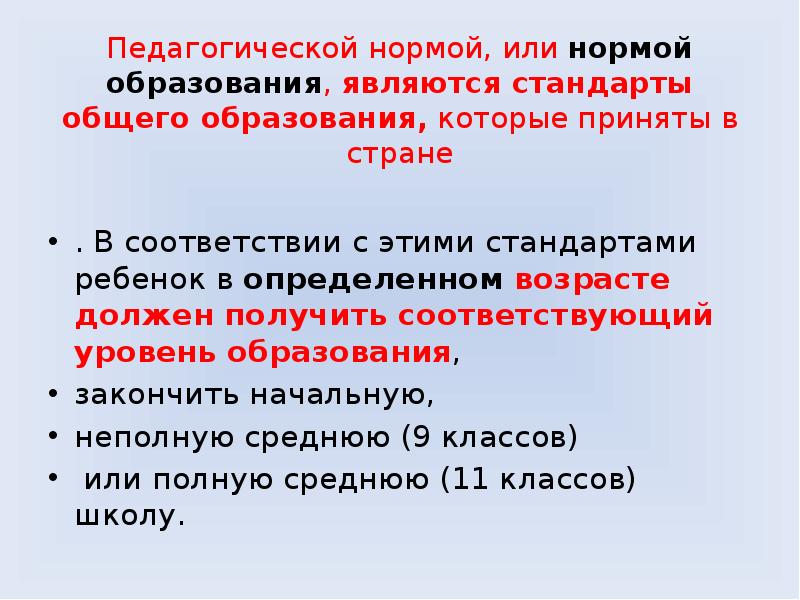 Педагогической нормой, или нормой образования, являются стандарты общего образования, которые приняты в стране

• . В соответствии с этими стандартами ребенок в определенном возрасте должен получить соответствующий уровень образования,
• закончить начальную,
• неполную среднюю (9 классов)
• или полную среднюю (11 классов) школу.